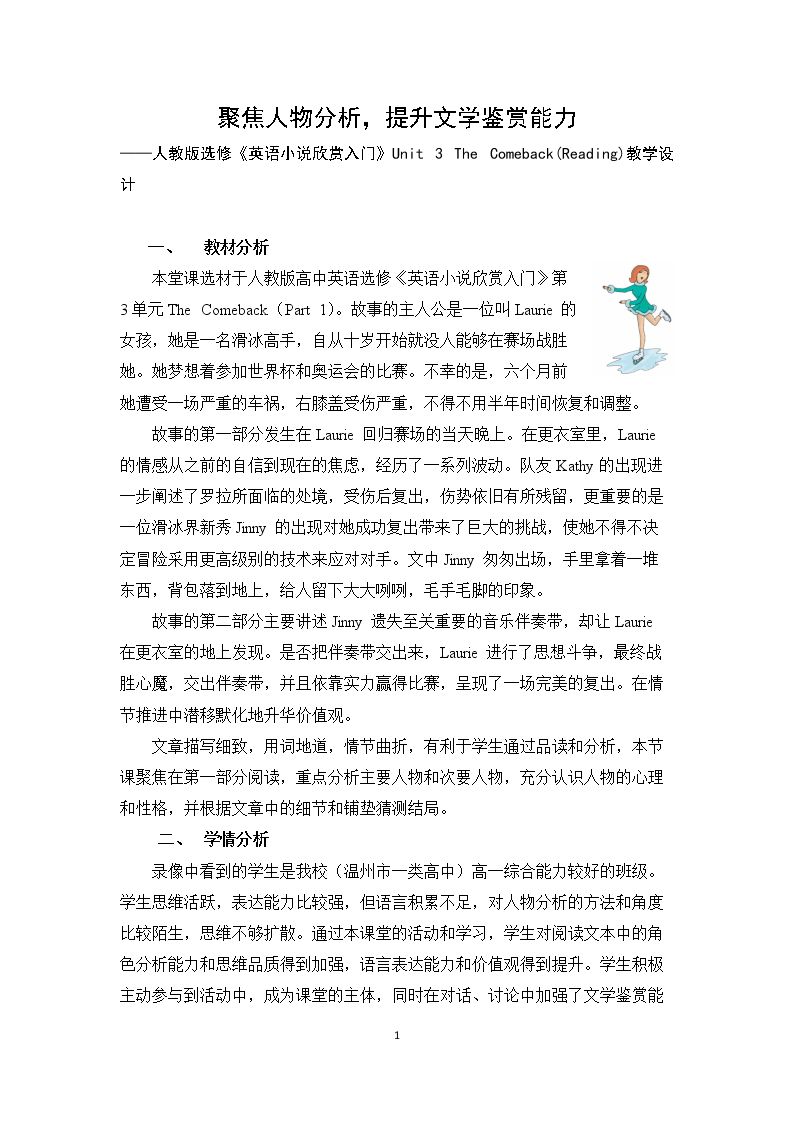 聚焦人物分析，提升文学鉴赏能力

——人教版选修《英语小说欣赏入门》Unit 3 The Comeback(Reading)教学设计

一、 教材分析

本堂课选材于人教版高中英语选修《英语小说欣赏入门》第3单元The Comeback（Part 1)。故事的主人公是一位叫Laurie的女孩，她是一名滑冰高手，自从十岁开始就没人能够在赛场战胜她。她梦想着参加世界杯和奥运会的比赛。不幸的是，六个月前她遭受一场严重的车祸，右膝盖受伤严重，不得不用半年时间恢复和调整。

故事的第一部分发生在Laurie回归赛场的当天晚上。在更衣室里，Laurie的情感从之前的自信到现在的焦虑，经历了一系列波动。队友Kathy的出现进一步阐述了罗拉所面临的处境，受伤后复出，伤势依旧有所残留，更重要的是一位滑冰界新秀Jinny的出现对她成功复出带来了巨大的挑战，使她不得不决定冒险采用更高级别的技术来应对对手。文中Jinny匆匆出场，手里拿着一堆东西，背包落到地上，给人留下大大咧咧，毛手毛脚的印象。

故事的第二部分主要讲述Jinny遗失至关重要的音乐伴奏带，却让Laurie在更衣室的地上发现。是否把伴奏带交出来，Laurie进行了思想斗争，最终战胜心魔，交出伴奏带，并且依靠实力赢得比赛，呈现了一场完美的复出。在情节推进中潜移默化地升华价值观。

文章描写细致，用词地道，情节曲折，有利于学生通过品读和分析，本节课聚焦在第一部分阅读，重点分析主要人物和次要人物，充分认识人物的心理和性格，并根据文章中的细节和铺垫猜测结局。

二、 学情分析

录像中看到的学生是我校（温州市一类高中）高一综合能力较好的班级。学生思维活跃，表达能力比较强，但语言积累不足，对人物分析的方法和角度比较陌生，思维不够扩散。通过本课堂的活动和学习，学生对阅读文本中的角色分析能力和思维品质得到加强，语言表达能力和价值观得到提升。学生积极主动参与到活动中，成为课堂的主体，同时在对话、讨论中加强了文学鉴赏能

1